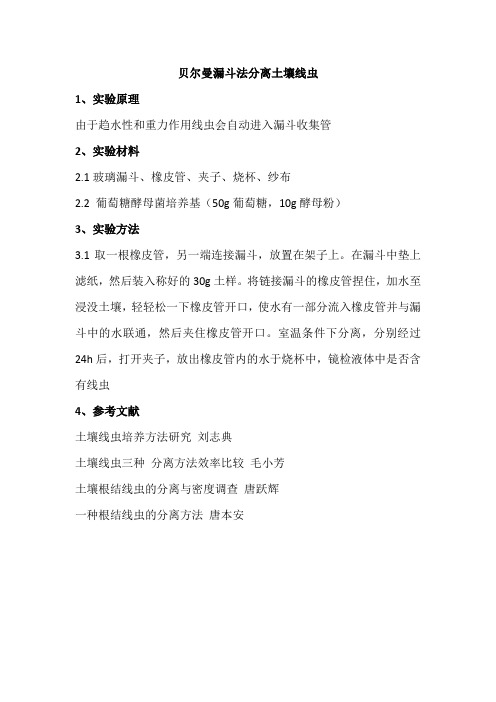 贝尔曼漏斗法分离土壤线虫

1、实验原理

由于趋水性和重力作用线虫会自动进入漏斗收集管

2、实验材料

2.1 玻璃漏斗、橡皮管、夹子、烧杯、纱布

2.2 葡萄糖酵母菌培养基（50g 葡萄糖，10g 酵母粉）

3、实验方法

3.1 取一根橡皮管，另一端连接漏斗，放置在架子上。在漏斗中垫上滤纸，然后装入称好的 30g 土样。将链接漏斗的橡皮管捏住，加水至浸没土壤，轻轻松一下橡皮管开口，使水有一部分流入橡皮管并与漏斗中的水联通，然后夹住橡皮管开口。室温条件下分离，分别经过 24h 后，打开夹子，放出橡皮管内的水于烧杯中，镜检液体中是否含有线虫

4、参考文献

土壤线虫培养方法研究 刘志典

土壤线虫三种 分离方法效率比较 毛小芳

土壤根结线虫的分离与密度调查 唐跃辉

一种根结线虫的分离方法 唐本安